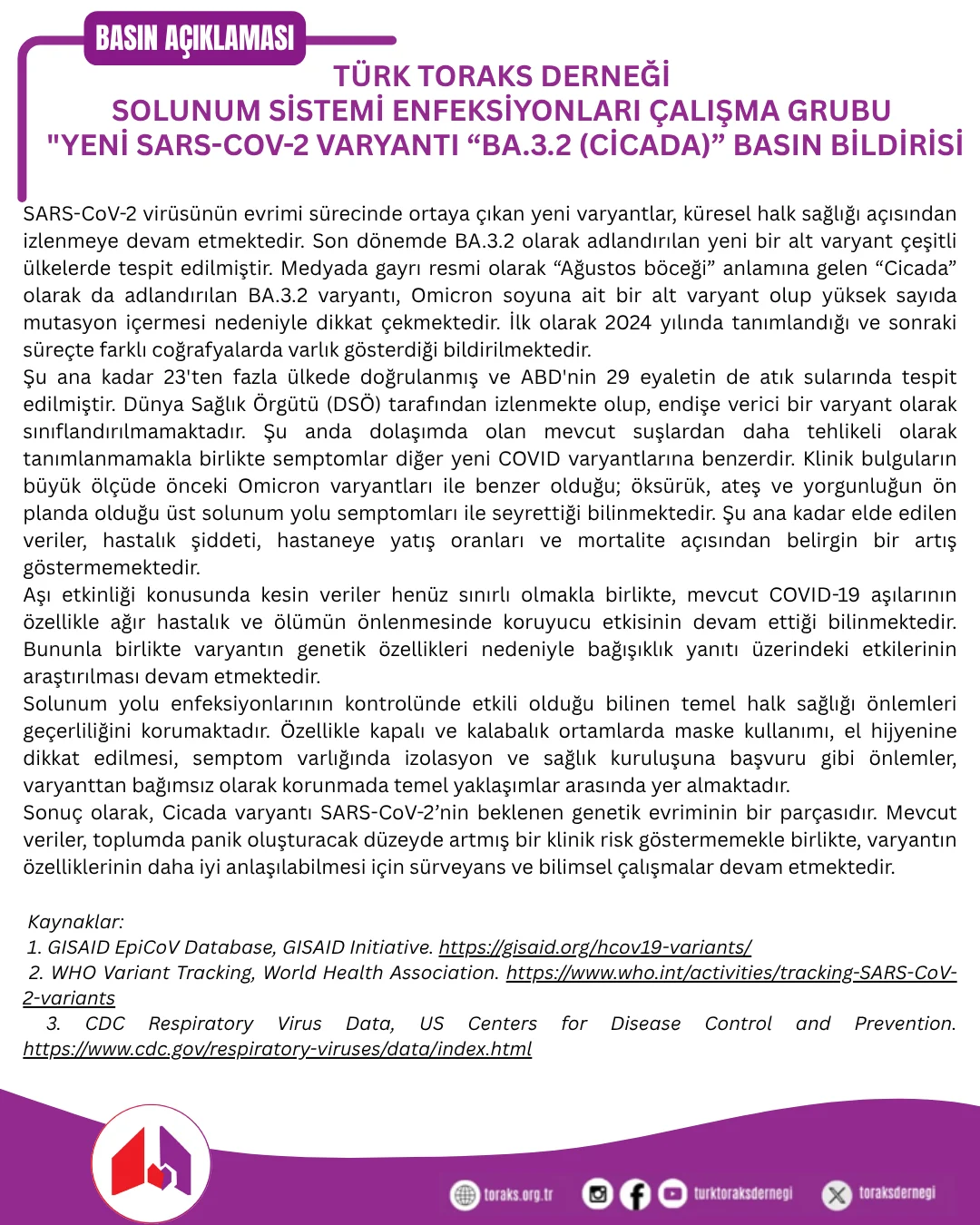 BASIN AÇIKLAMASI

TÜRK TORAKS DERNEĞİ
SOLUNUM SİSTEMİ ENFEKSİYONLARI ÇALIŞMA GRUBU
"YENİ SARS-COV-2 VARYANTI “BA.3.2 (CİCADA)” BASIN BİLDİRİSİ

SARS-CoV-2 virüsünün evrimi sürecinde ortaya çıkan yeni varyantlar, küresel halk sağlığı açısından izlenmeye devam etmektedir. Son dönemde BA.3.2 olarak adlandırılan yeni bir alt varyant çeşitli ülkelerde tespit edilmiştir. Medyada gayrı resmi olarak “Ağustos böceği” anlamına gelen “Cicada” olarak da adlandırılan BA.3.2 varyantı, Omicron soyuna ait bir alt varyant olup yüksek sayıda mutasyon içermesi nedeniyle dikkat çekmektedir. İlk olarak 2024 yılında tanımlandığı ve sonraki süreçte farklı coğrafyalarda varlık gösterdiği bildirilmektedir.
Şu ana kadar 23'ten fazla ülkede doğrulanmış ve ABD'nin 29 eyaletin de atık sularında tespit edilmiştir. Dünya Sağlık Örgütü (DSÖ) tarafından izlenmekte olup, endişe verici bir varyant olarak sınıflandırılmamaktadır. Şu anda dolaşımda olan mevcut suşlardan daha tehlikeli olarak tanımlanmamakla birlikte semptomlar diğer yeni COVID varyantlarına benzerdir. Klinik bulguların büyük ölçüde önceki Omicron varyantları ile benzer olduğu; öksürük, ateş ve yorgunluğun ön planda olduğu üst solunum yolu semptomları ile seyrettiği bilinmektedir. Şu ana kadar elde edilen veriler, hastalık şiddeti, hastaneye yatış oranları ve mortalite açısından belirgin bir artış göstermemektedir.
Aşı etkinliği konusunda kesin veriler henüz sınırlı olmakla birlikte, mevcut COVID-19 aşılarının özellikle ağır hastalık ve ölümün önlenmesinde koruyucu etkisinin devam ettiği bilinmektedir. Bununla birlikte varyantın genetik özellikleri nedeniyle bağışıklık yanıtı üzerindeki etkilerinin araştırılması devam etmektedir.
Solunum yolu enfeksiyonlarının kontrolünde etkili olduğu bilinen temel halk sağlığı önlemleri geçerliliğini korumaktadır. Özellikle kapalı ve kalabalık ortamlarda maske kullanımı, el hijyenine dikkat edilmesi, semptom varlığında izolasyon ve sağlık kuruluşuna başvuru gibi önlemler, varyanttan bağımsız olarak korunmada temel yaklaşımlar arasında yer almaktadır.
Sonuç olarak, Cicada varyantı SARS-CoV-2’nin beklenen genetik evriminin bir parçasıdır. Mevcut veriler, toplumda panik oluşturacak düzeyde artmış bir klinik risk göstermemekle birlikte, varyantın özelliklerinin daha iyi anlaşılabilmesi için sürveyans ve bilimsel çalışmalar devam etmektedir.

Kaynaklar:
1. GISAID EpiCoV Database, GISAID Initiative. https://gisaid.org/hcov19-variants/
2. WHO Variant Tracking, World Health Association. https://www.who.int/activities/tracking-SARS-CoV-2-variants
3. CDC Respiratory Virus Data, US Centers for Disease Control and Prevention. https://www.cdc.gov/respiratory-viruses/data/index.html

toraks.org.tr turktoraksdernegi toraksdernegi